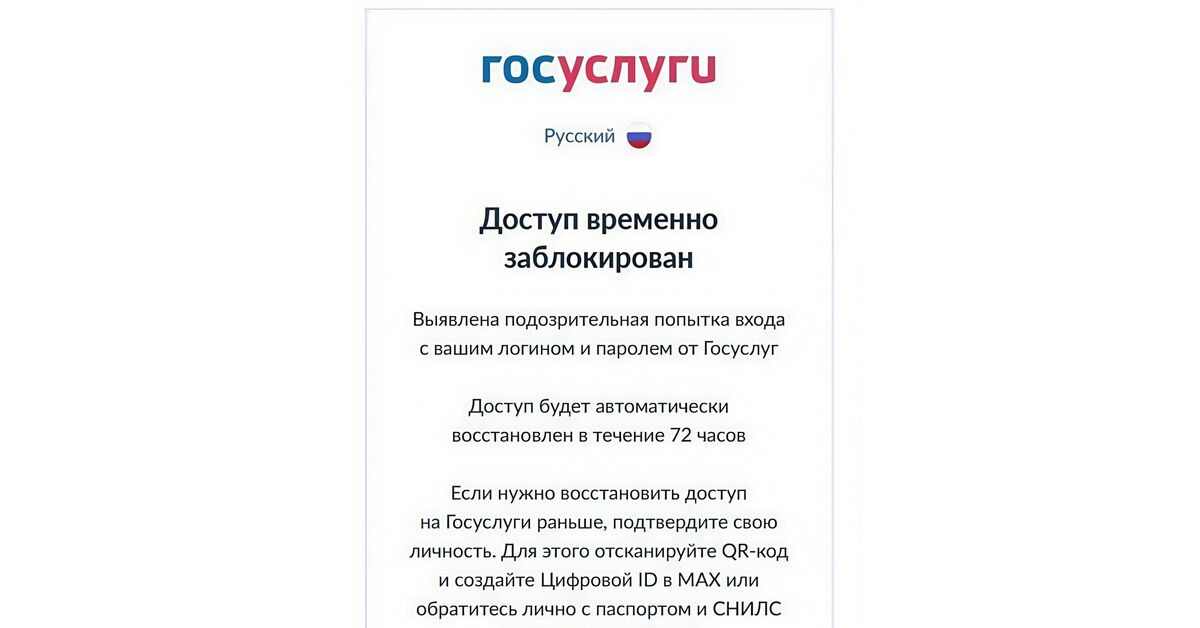 госуслуги

Русский

Доступ временно заблокирован

Выявлена подозрительная попытка входа с вашим логином и паролем от Госуслуг

Доступ будет автоматически восстановлен в течение 72 часов

Если нужно восстановить доступ на Госуслуги раньше, подтвердите свою личность. Для этого отсканируйте QR-код и создайте Цифровой ID в MAX или обратитесь лично с паспортом и СНИЛС